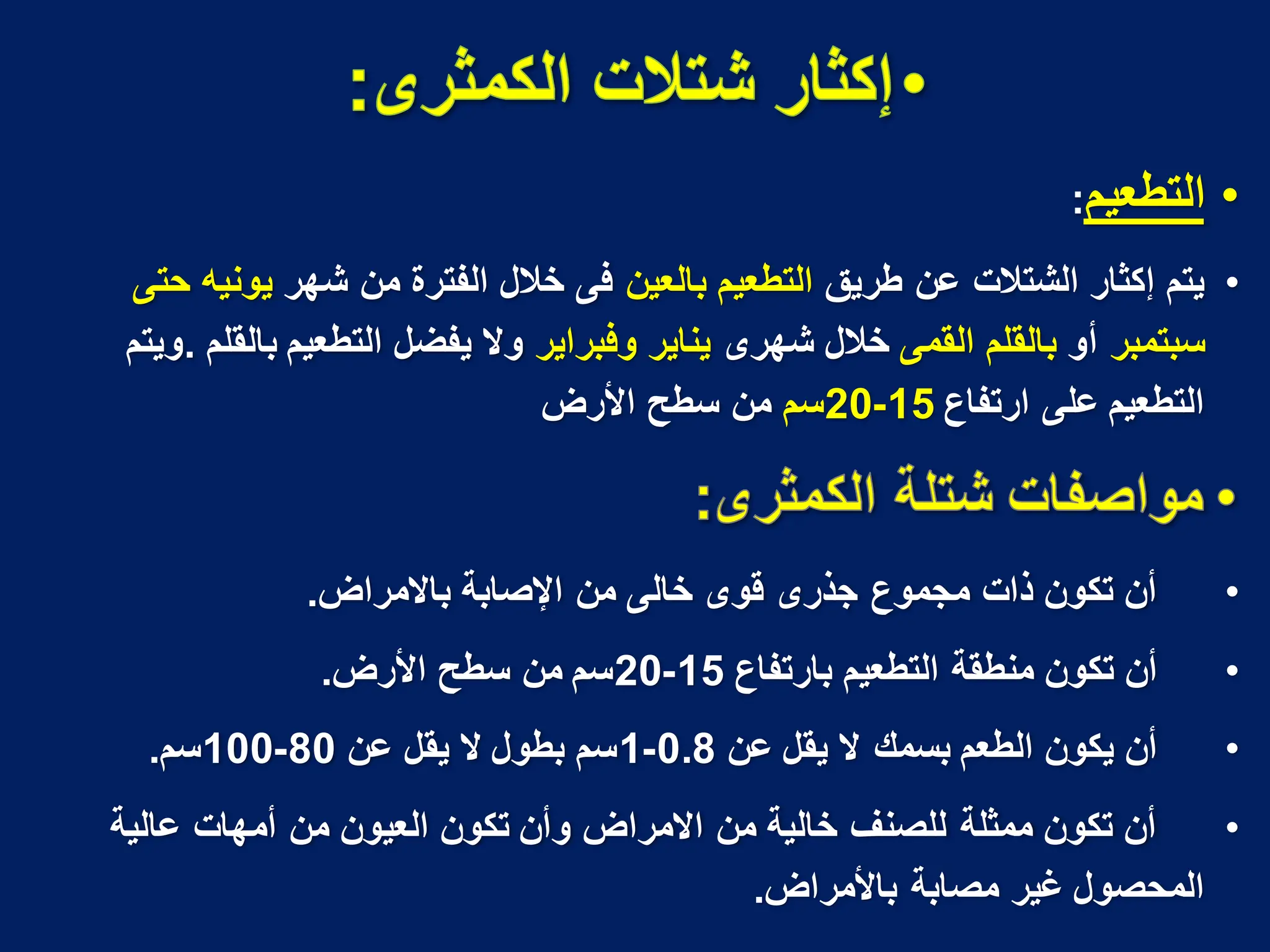 • إكثار شتلات الكمثرى:

• التطعيم:

• يتم إكثار الشتلات عن طريق التطعيم بالعين فى خلال الفترة من شهر يونيه حتى سبتمبر أو بالقلم القمى خلال شهرى يناير وفبراير ولا يفضل التطعيم بالقلم .ويتم التطعيم على ارتفاع 15-20سم من سطح الأرض

• مواصفات شتلة الكمثرى:

• أن تكون ذات مجموع جذرى قوى خالى من الإصابة بالامراض.

• أن تكون منطقة التطعيم بارتفاع 15-20سم من سطح الأرض.

• أن يكون الطعم بسمك لا يقل عن 0.8-1سم بطول لا يقل عن 80-100سم.

• أن تكون ممثلة للصنف خالية من الامراض وأن تكون العيون من أمهات عالية المحصول غير مصابة بالأمراض.